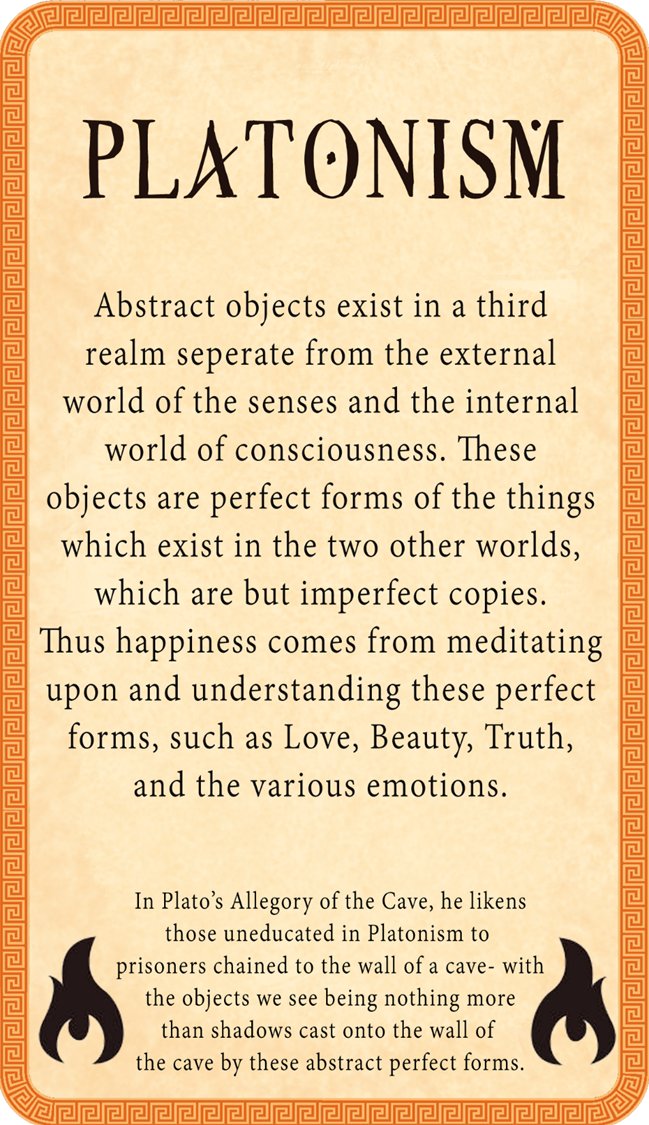 PLATONISM

Abstract objects exist in a third realm seperate from the external world of the senses and the internal world of consciousness. These objects are perfect forms of the things which exist in the two other worlds, which are but imperfect copies. Thus happiness comes from meditating upon and understanding these perfect forms, such as Love, Beauty, Truth, and the various emotions.

In Plato's Allegory of the Cave, he likens those uneducated in Platonism to prisoners chained to the wall of a cave- with the objects we see being nothing more than shadows cast onto the wall of the cave by these abstract perfect forms.